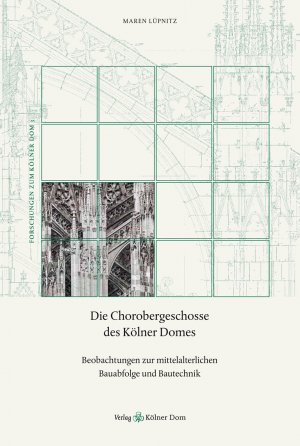 MAREN LÜPNITZ

FORSCHUNGEN ZUM KÖLNER DOM 3

Die Chorobergeschosse des Kölner Domes

Beobachtungen zur mittelalterlichen Bauabfolge und Bautechnik

Verlag Kölner Dom